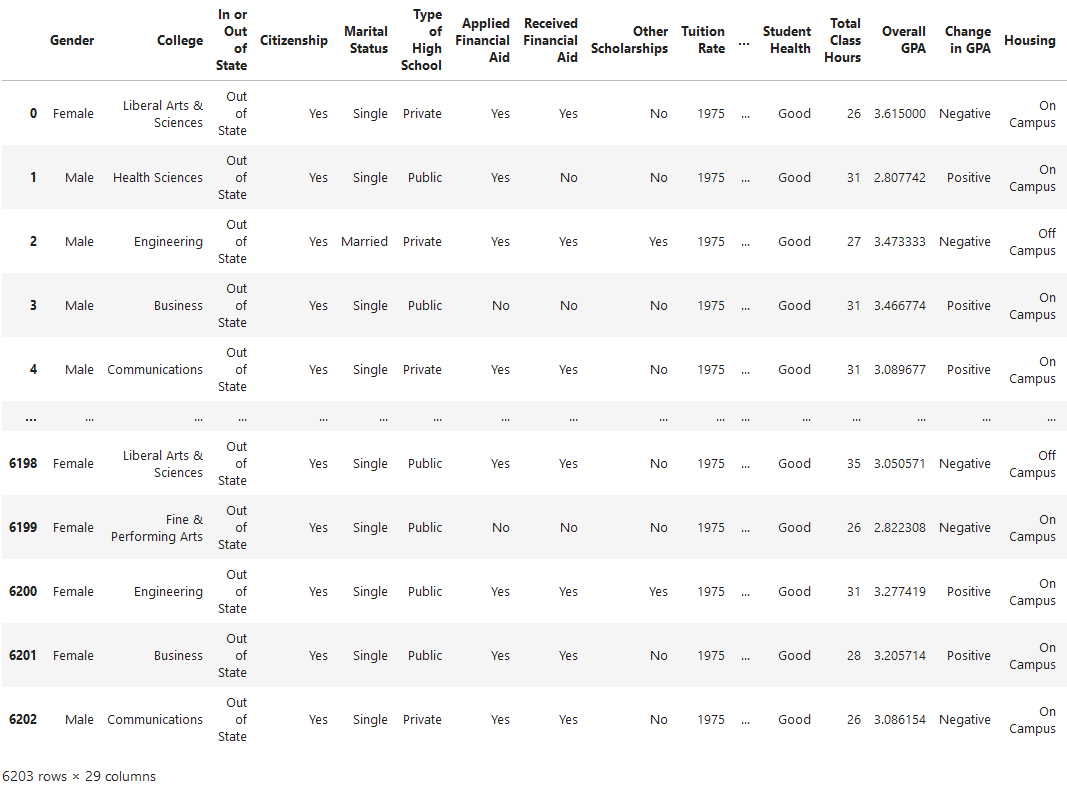 | | Gender | College | In or Out of State | Citizenship | Marital Status | Type of High School | Applied Financial Aid | Received Financial Aid | Other Scholarships | Tuition Rate | ... | Student Health | Total Class Hours | Overall GPA | Change in GPA | Housing |
|---|---|---|---|---|---|---|---|---|---|---|---|---|---|---|---|---|
| 0 | Female | Liberal Arts & Sciences | Out of State | Yes | Single | Private | Yes | Yes | No | 1975 | ... | Good | 26 | 3.615000 | Negative | On Campus |
| 1 | Male | Health Sciences | Out of State | Yes | Single | Public | Yes | No | No | 1975 | ... | Good | 31 | 2.807742 | Positive | On Campus |
| 2 | Male | Engineering | Out of State | Yes | Married | Private | Yes | Yes | Yes | 1975 | ... | Good | 27 | 3.473333 | Negative | Off Campus |
| 3 | Male | Business | Out of State | Yes | Single | Public | No | No | No | 1975 | ... | Good | 31 | 3.466774 | Positive | On Campus |
| 4 | Male | Communications | Out of State | Yes | Single | Private | Yes | Yes | No | 1975 | ... | Good | 31 | 3.089677 | Positive | On Campus |
| ... | ... | ... | ... | ... | ... | ... | ... | ... | ... | ... | ... | ... | ... | ... | ... | ... |
| 6198 | Female | Liberal Arts & Sciences | Out of State | Yes | Single | Public | Yes | Yes | No | 1975 | ... | Good | 35 | 3.050571 | Negative | Off Campus |
| 6199 | Female | Fine & Performing Arts | Out of State | Yes | Single | Public | No | No | No | 1975 | ... | Good | 26 | 2.822308 | Negative | On Campus |
| 6200 | Female | Engineering | Out of State | Yes | Single | Public | Yes | Yes | Yes | 1975 | ... | Good | 31 | 3.277419 | Positive | On Campus |
| 6201 | Female | Business | Out of State | Yes | Single | Public | Yes | Yes | No | 1975 | ... | Good | 28 | 3.205714 | Positive | On Campus |
| 6202 | Male | Communications | Out of State | Yes | Single | Private | Yes | Yes | No | 1975 | ... | Good | 26 | 3.086154 | Negative | On Campus |

6203 rows × 29 columns